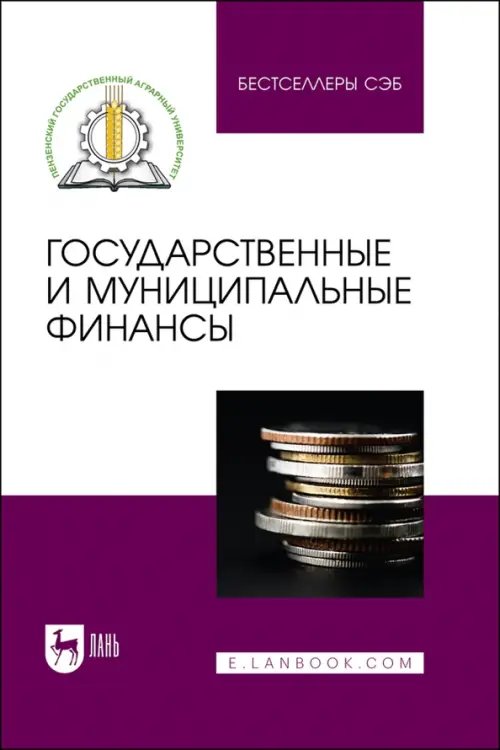 ПЕНЗЕНСКИЙ ГОСУДАРСТВЕННЫЙ АГРАРНЫЙ УНИВЕРСИТЕТ

БЕСТСЕЛЛЕРЫ СЭБ

ГОСУДАРСТВЕННЫЕ И МУНИЦИПАЛЬНЫЕ ФИНАНСЫ

ЛАНЬ

E.LANBOOK.COM